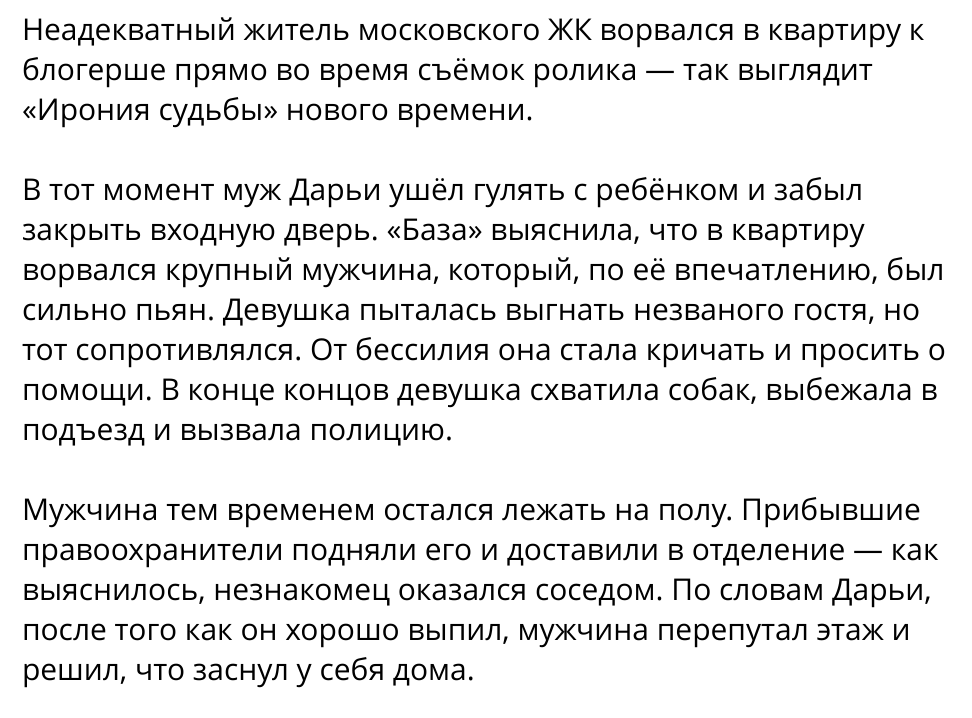 Неадекватный житель московского ЖК ворвался в квартиру к блогерше прямо во время съёмок ролика — так выглядит «Ирония судьбы» нового времени.

В тот момент муж Дарьи ушёл гулять с ребёнком и забыл закрыть входную дверь. «База» выяснила, что в квартиру ворвался крупный мужчина, который, по её впечатлению, был сильно пьян. Девушка пыталась выгнать незваного гостя, но тот сопротивлялся. От бессилия она стала кричать и просить о помощи. В конце концов девушка схватила собак, выбежала в подъезд и вызвала полицию.

Мужчина тем временем остался лежать на полу. Прибывшие правоохранители подняли его и доставили в отделение — как выяснилось, незнакомец оказался соседом. По словам Дарьи, после того как он хорошо выпил, мужчина перепутал этаж и решил, что заснул у себя дома.